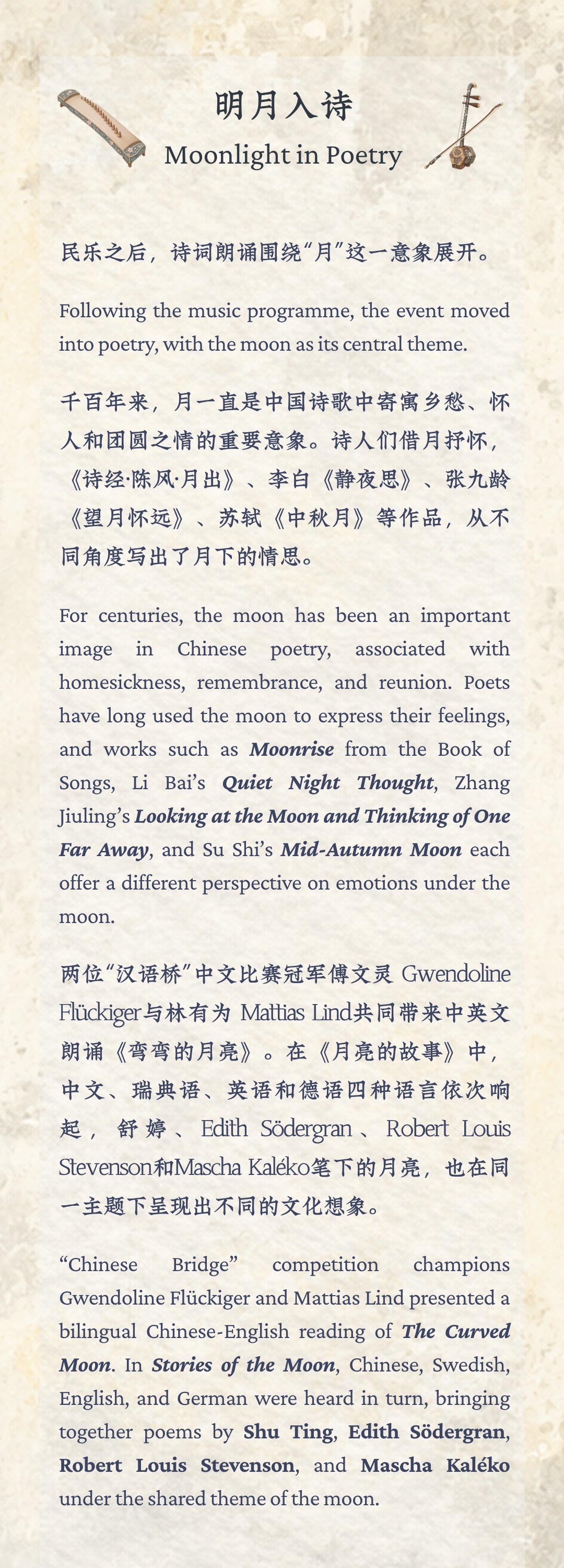 明月入诗

Moonlight in Poetry

民乐之后，诗词朗诵围绕“月”这一意象展开。

Following the music programme, the event moved into poetry, with the moon as its central theme.

千百年来，月一直是中国诗歌中寄寓乡愁、怀人和团圆之情的重要意象。诗人们借月抒怀，《诗经·陈风·月出》、李白《静夜思》、张九龄《望月怀远》、苏轼《中秋月》等作品，从不同角度写出了月下的情思。

For centuries, the moon has been an important image in Chinese poetry, associated with homesickness, remembrance, and reunion. Poets have long used the moon to express their feelings, and works such as Moonrise from the Book of Songs, Li Bai's Quiet Night Thought, Zhang Jiuling's Looking at the Moon and Thinking of One Far Away, and Su Shi's Mid-Autumn Moon each offer a different perspective on emotions under the moon.

两位“汉语桥”中文比赛冠军傅文灵Gwendoline Flückiger与林有为Mattias Lind共同带来中英文朗诵《弯弯的月亮》。在《月亮的故事》中，中文、瑞典语、英语和德语四种语言依次响起，舒婷、Edith Södergran、Robert Louis Stevenson和Mascha Kaléko笔下的月亮，也在同一主题下呈现出不同的文化想象。

"Chinese Bridge" competition champions Gwendoline Flückiger and Mattias Lind presented a bilingual Chinese-English reading of The Curved Moon. In Stories of the Moon, Chinese, Swedish, English, and German were heard in turn, bringing together poems by Shu Ting, Edith Södergran, Robert Louis Stevenson, and Mascha Kaléko under the shared theme of the moon.